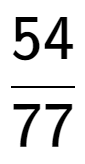 $\frac{54}{77}$